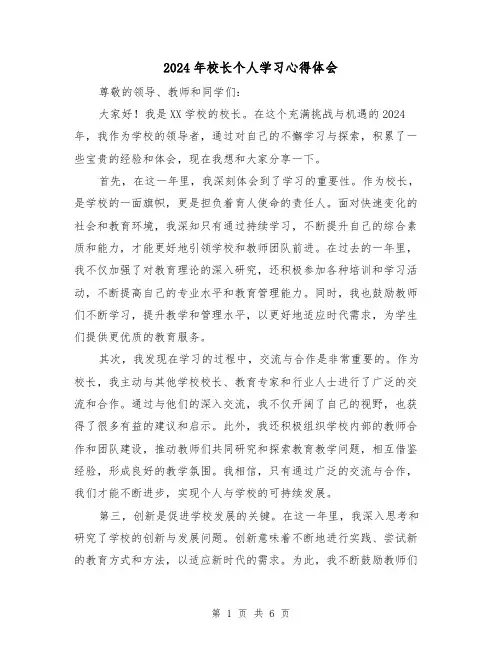 2024年校长个人学习心得体会

尊敬的领导、教师和同学们：

大家好！我是XX学校的校长。在这个充满挑战与机遇的2024年，我作为学校的领导者，通过对自己的不懈学习与探索，积累了一些宝贵的经验和体会，现在我想和大家分享一下。

首先，在这一年里，我深刻体会到了学习的重要性。作为校长，是学校的一面旗帜，更是担负着育人使命的责任人。面对快速变化的社会和教育环境，我深知只有通过持续学习，不断提升自己的综合素质和能力，才能更好地引领学校和教师团队前进。在过去的一年里，我不仅加强了对教育理论的深入研究，还积极参加各种培训和学习活动，不断提高自己的专业水平和教育管理能力。同时，我也鼓励教师们不断学习，提升教学和管理水平，以更好地适应时代需求，为学生们提供更优质的教育服务。

其次，我发现在学习的过程中，交流与合作是非常重要的。作为校长，我主动与其他学校校长、教育专家和行业人士进行了广泛的交流和合作。通过与他们的深入交流，我不仅开阔了自己的视野，也获得了很多有益的建议和启示。此外，我还积极组织学校内部的教师合作和团队建设，推动教师们共同研究和探索教育教学问题，相互借鉴经验，形成良好的教学氛围。我相信，只有通过广泛的交流与合作，我们才能不断进步，实现个人与学校的可持续发展。

第三，创新是促进学校发展的关键。在这一年里，我深入思考和研究了学校的创新与发展问题。创新意味着不断地进行实践、尝试新的教育方式和方法，以适应新时代的需求。为此，我不断鼓励教师们

第 1 页 共 6 页